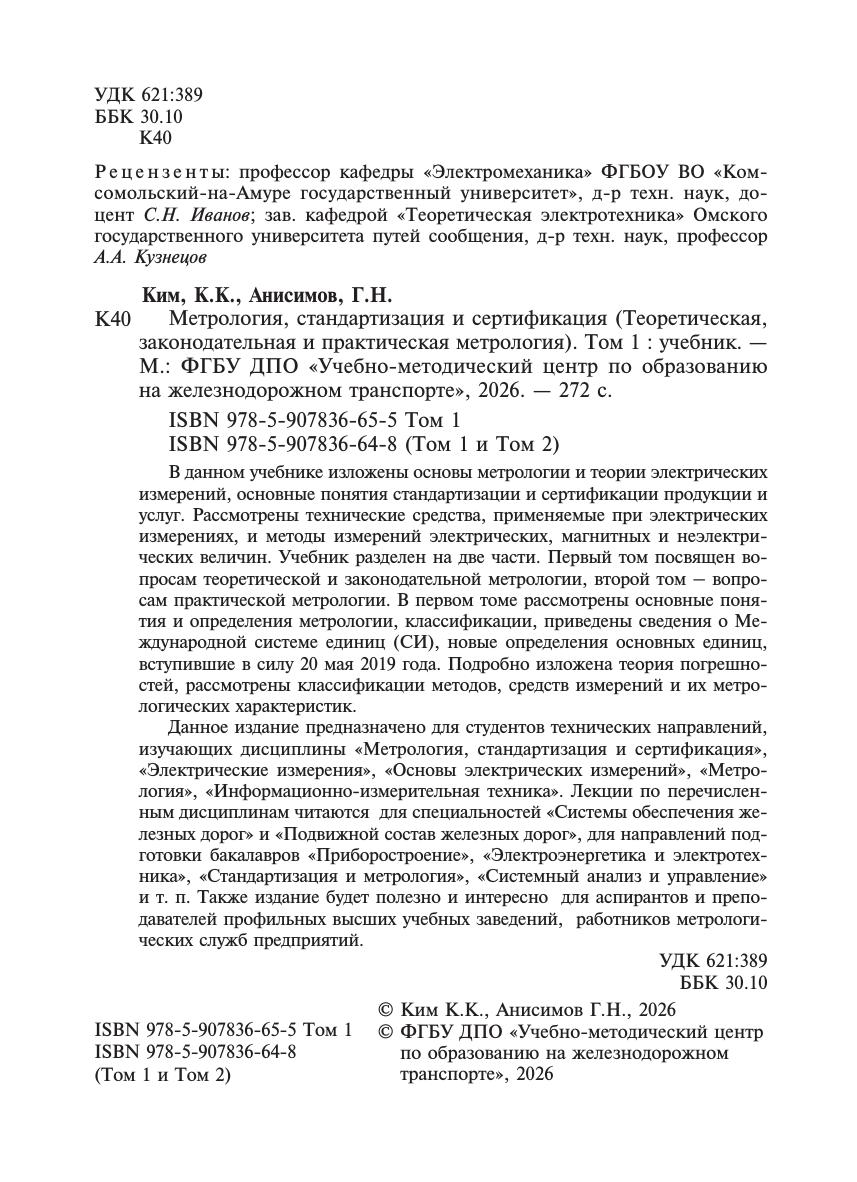 УДК 621:389
ББК 30.10
К40

Рецензенты: профессор кафедры «Электромеханика» ФГБОУ ВО «Комсомольский-на-Амуре государственный университет», д-р техн. наук, доцент С.Н. Иванов; зав. кафедрой «Теоретическая электротехника» Омского государственного университета путей сообщения, д-р техн. наук, профессор А.А. Кузнецов

Ким, К.К., Анисимов, Г.Н.
К40 Метрология, стандартизация и сертификация (Теоретическая, законодательная и практическая метрология). Том 1 : учебник. — М.: ФГБУ ДПО «Учебно-методический центр по образованию на железнодорожном транспорте», 2026. — 272 с.

ISBN 978-5-907836-65-5 Том 1
ISBN 978-5-907836-64-8 (Том 1 и Том 2)

В данном учебнике изложены основы метрологии и теории электрических измерений, основные понятия стандартизации и сертификации продукции и услуг. Рассмотрены технические средства, применяемые при электрических измерениях, и методы измерений электрических, магнитных и неэлектрических величин. Учебник разделен на две части. Первый том посвящен вопросам теоретической и законодательной метрологии, второй том — вопросам практической метрологии. В первом томе рассмотрены основные понятия и определения метрологии, классификации, приведены сведения о Международной системе единиц (СИ), новые определения основных единиц, вступившие в силу 20 мая 2019 года. Подробно изложена теория погрешностей, рассмотрены классификации методов, средств измерений и их метрологических характеристик.

Данное издание предназначено для студентов технических направлений, изучающих дисциплины «Метрология, стандартизация и сертификация», «Электрические измерения», «Основы электрических измерений», «Метрология», «Информационно-измерительная техника». Лекции по перечисленным дисциплинам читаются для специальностей «Системы обеспечения железных дорог» и «Подвижной состав железных дорог», для направлений подготовки бакалавров «Приборостроение», «Электроэнергетика и электротехника», «Стандартизация и метрология», «Системный анализ и управление» и т. п. Также издание будет полезно и интересно для аспирантов и преподавателей профильных высших учебных заведений, работников метрологических служб предприятий.

УДК 621:389
ББК 30.10

ISBN 978-5-907836-65-5 Том 1
ISBN 978-5-907836-64-8
(Том 1 и Том 2)

© Ким К.К., Анисимов Г.Н., 2026
© ФГБУ ДПО «Учебно-методический центр по образованию на железнодорожном транспорте», 2026